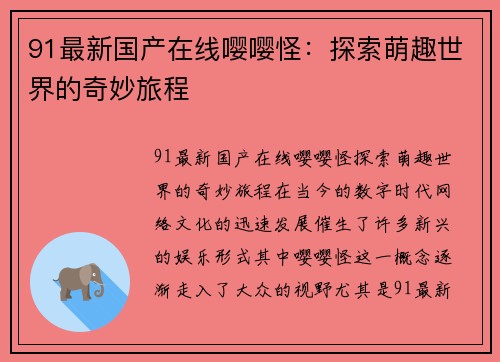 91最新国产在线嘤嘤怪：探索萌趣世界的奇妙旅程

91最新国产在线嘤嘤怪探索萌趣世界的奇妙旅程在当今的数字时代网络文化的迅速发展催生了许多新兴的娱乐形式其中嘤嘤怪这一概念逐渐走入了大众的视野尤其是91最新